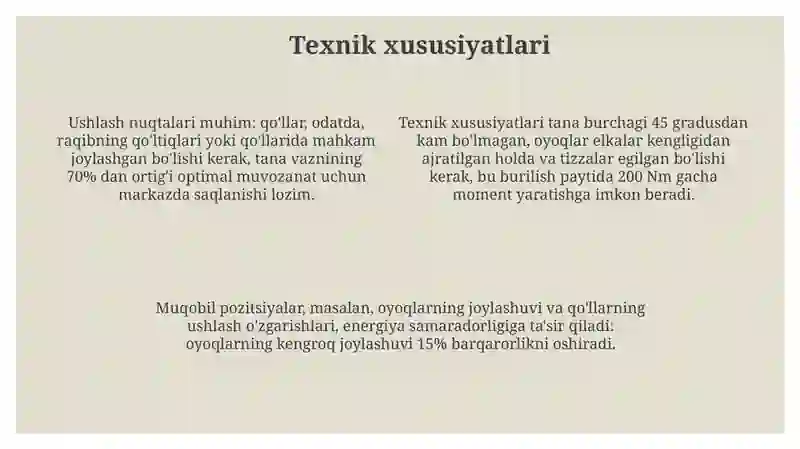 Texnik xususiyatlari

Ushlash nuqtalari muhim: qo'llar, odatda, raqibning qo'ltiqlari yoki qo'llarida mahkam joylashgan bo'lishi kerak, tana vaznining 70% dan ortig'i optimal muvozanat uchun markazda saqlanishi lozim.

Texnik xususiyatlari tana burchagi 45 gradusdan kam bo'lmagan, oyoqlar elkalar kengligidan ajratilgan holda va tizzalar egilgan bo'lishi kerak, bu burilish paytida 200 Nm gacha moment yaratishga imkon beradi.

Muqobil pozitsiyalar, masalan, oyoqlarning joylashuvi va qo'llarning ushlash o'zgarishlari, energiya samaradorligiga ta'sir qiladi: oyoqlarning kengroq joylashuvi 15% barqarorlikni oshiradi.